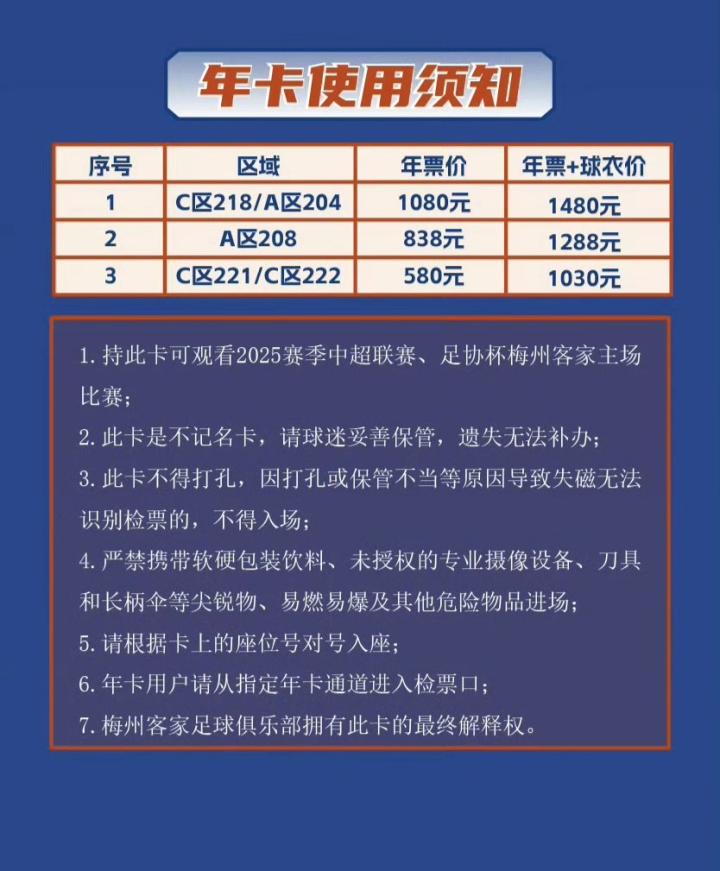 年卡使用须知

| 序号 | 区域 | 年票价 | 年票+球衣价 |
|---|---|---|---|
| 1 | C区218/A区204 | 1080元 | 1480元 |
| 2 | A区208 | 838元 | 1288元 |
| 3 | C区221/C区222 | 580元 | 1030元 |

1. 持此卡可观看2025赛季中超联赛、足协杯梅州客家主场比赛;

2. 此卡是不记名卡，请球迷妥善保管，遗失无法补办;

3. 此卡不得打孔，因打孔或保管不当等原因导致失磁无法识别检票的，不得入场;

4. 严禁携带软硬包装饮料、未授权的专业摄像设备、刀具和长柄伞等尖锐物、易燃易爆及其他危险物品进场;

5. 请根据卡上的座位号对号入座;

6. 年卡用户请从指定年卡通道进入检票口;

7. 梅州客家足球俱乐部拥有此卡的最终解释权。